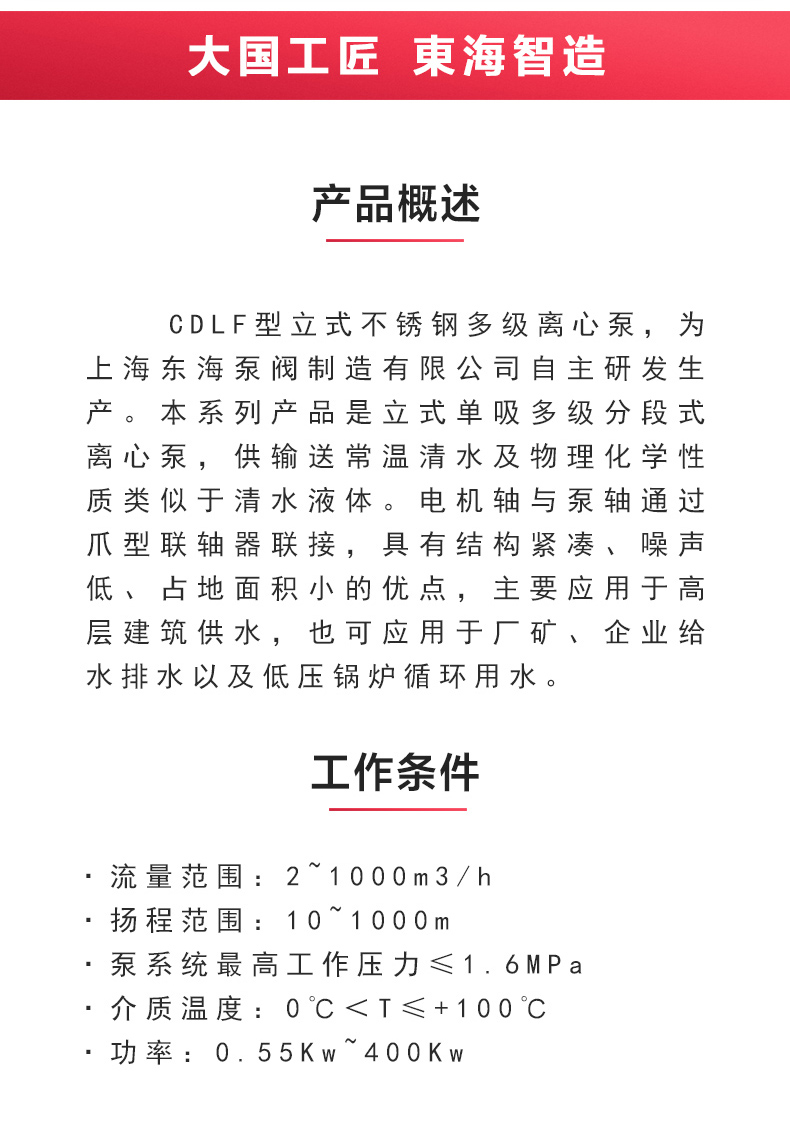 大国工匠 東海智造

产品概述

CDLF型立式不锈钢多级离心泵，为上海东海泵阀制造有限公司自主研发生产。本系列产品是立式单吸多级分段式离心泵，供输送常温清水及物理化学性质类似于清水液体。电机轴与泵轴通过爪型联轴器联接，具有结构紧凑、噪声低、占地面积小的优点，主要应用于高层建筑供水，也可应用于厂矿、企业给水排水以及低压锅炉循环用水。

工作条件

· 流量范围：2~1000m3/h
· 扬程范围：10~1000m
· 泵系统最高工作压力≤1.6MPa
· 介质温度：0℃＜T≤+100℃
· 功率：0.55Kw~400Kw